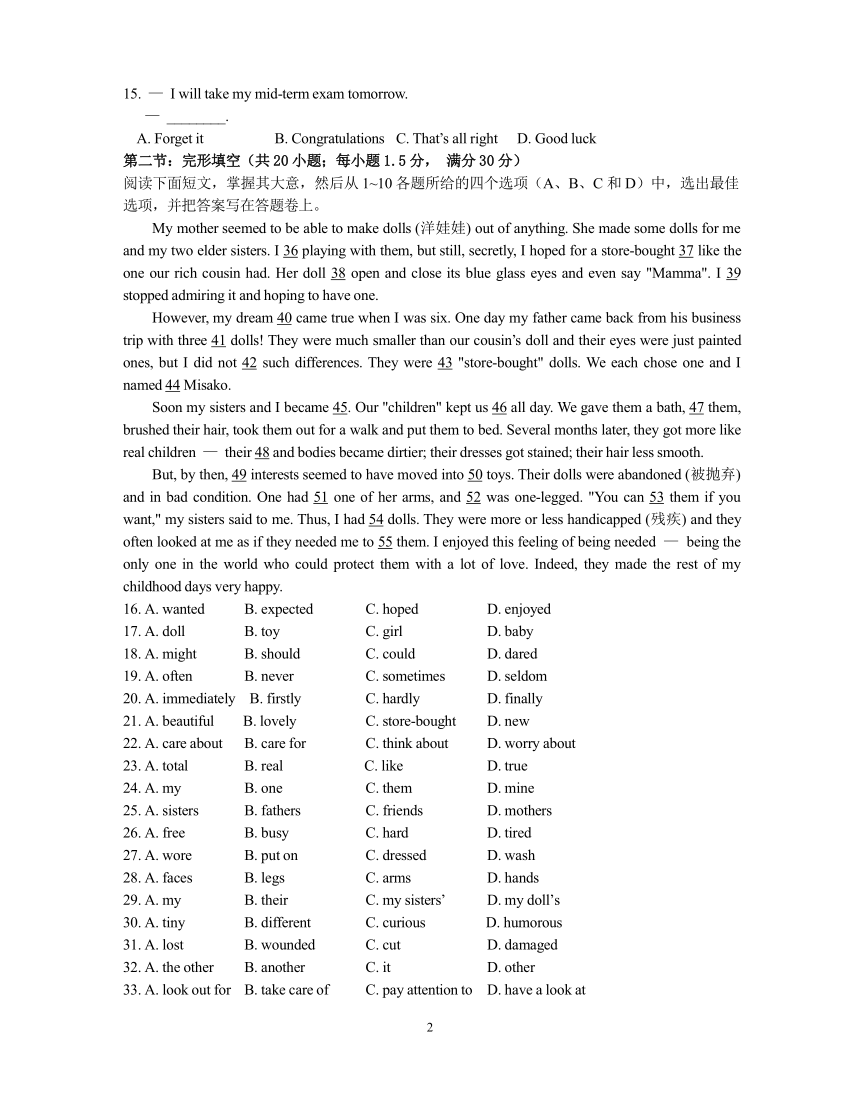 15. — I will take my mid-term exam tomorrow.
— ________.
A. Forget it B. Congratulations C. That's all right D. Good luck
第二节：完形填空（共 20 小题；每小题 1.5 分， 满分 30 分）
阅读下面短文，掌握其大意，然后从 1~10 各题所给的四个选项（A、B、C 和 D）中，选出最佳选项，并把答案写在答题卷上。

My mother seemed to be able to make dolls (洋娃娃) out of anything. She made some dolls for me and my two elder sisters. I 36 playing with them, but still, secretly, I hoped for a store-bought 37 like the one our rich cousin had. Her doll 38 open and close its blue glass eyes and even say "Mamma". I 39 stopped admiring it and hoping to have one.

However, my dream 40 came true when I was six. One day my father came back from his business trip with three 41 dolls! They were much smaller than our cousin's doll and their eyes were just painted ones, but I did not 42 such differences. They were 43 "store-bought" dolls. We each chose one and I named 44 Misako.

Soon my sisters and I became 45. Our "children" kept us 46 all day. We gave them a bath, 47 them, brushed their hair, took them out for a walk and put them to bed. Several months later, they got more like real children — their 48 and bodies became dirtier; their dresses got stained; their hair less smooth.

But, by then, 49 interests seemed to have moved into 50 toys. Their dolls were abandoned (被抛弃) and in bad condition. One had 51 one of her arms, and 52 was one-legged. "You can 53 them if you want," my sisters said to me. Thus, I had 54 dolls. They were more or less handicapped (残疾) and they often looked at me as if they needed me to 55 them. I enjoyed this feeling of being needed — being the only one in the world who could protect them with a lot of love. Indeed, they made the rest of my childhood days very happy.

16. A. wanted B. expected C. hoped D. enjoyed
17. A. doll B. toy C. girl D. baby
18. A. might B. should C. could D. dared
19. A. often B. never C. sometimes D. seldom
20. A. immediately B. firstly C. hardly D. finally
21. A. beautiful B. lovely C. store-bought D. new
22. A. care about B. care for C. think about D. worry about
23. A. total B. real C. like D. true
24. A. my B. one C. them D. mine
25. A. sisters B. fathers C. friends D. mothers
26. A. free B. busy C. hard D. tired
27. A. wore B. put on C. dressed D. wash
28. A. faces B. legs C. arms D. hands
29. A. my B. their C. my sisters' D. my doll's
30. A. tiny B. different C. curious D. humorous
31. A. lost B. wounded C. cut D. damaged
32. A. the other B. another C. it D. other
33. A. look out for B. take care of C. pay attention to D. have a look at

2